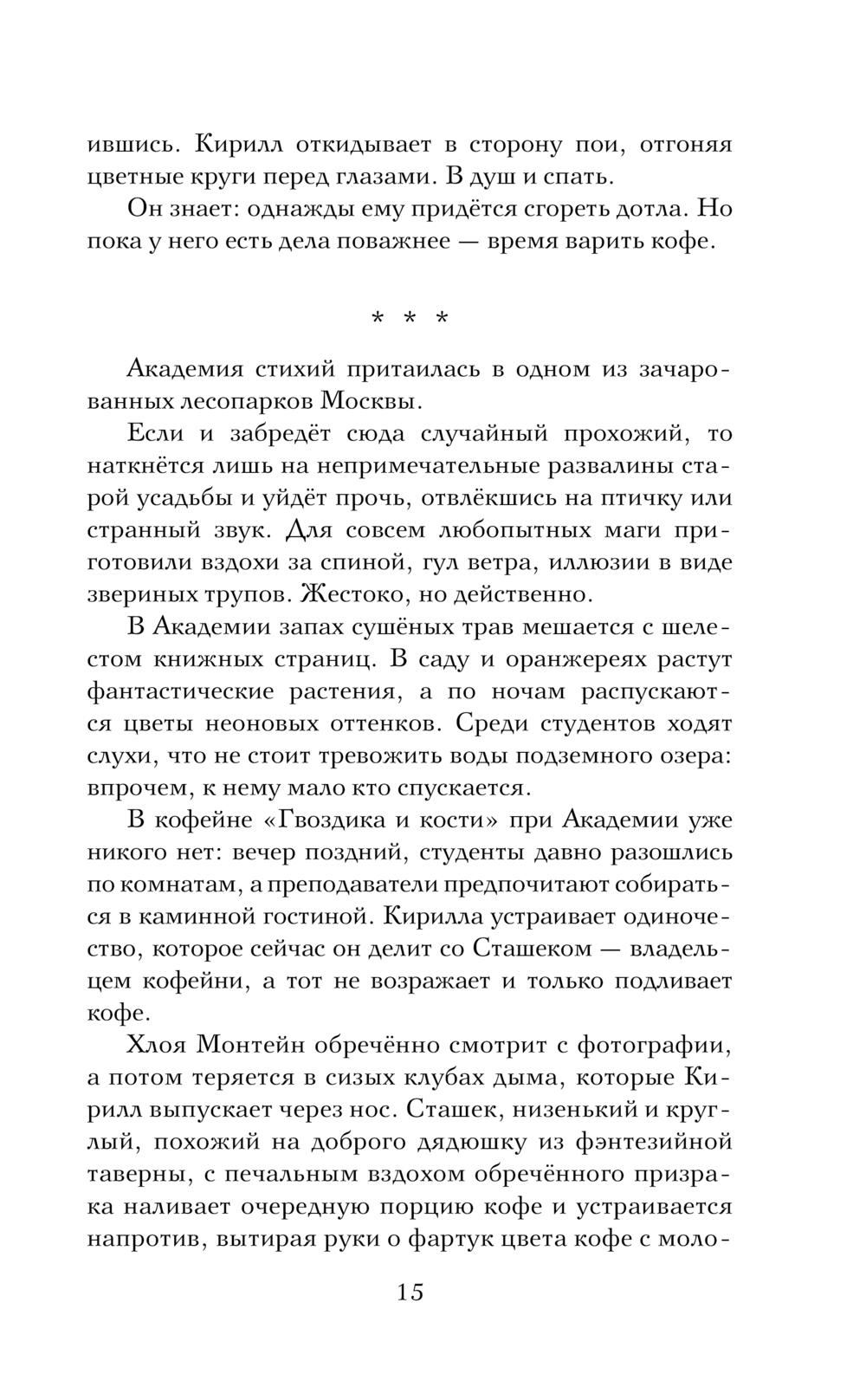 ившись. Кирилл откидывает в сторону пои, отгоняя цветные круги перед глазами. В душ и спать.

Он знает: однажды ему придётся сгореть дотла. Но пока у него есть дела поважнее — время варить кофе.

* * *

Академия стихий притаилась в одном из зачарованных лесопарков Москвы.

Если и забредёт сюда случайный прохожий, то наткнётся лишь на непримечательные развалины старой усадьбы и уйдёт прочь, отвлёкшись на птичку или странный звук. Для совсем любопытных маги приготовили вздохи за спиной, гул ветра, иллюзии в виде звериных трупов. Жестоко, но действенно.

В Академии запах сушёных трав мешается с шелестом книжных страниц. В саду и оранжереях растут фантастические растения, а по ночам распускаются цветы неоновых оттенков. Среди студентов ходят слухи, что не стоит тревожить воды подземного озера: впрочем, к нему мало кто спускается.

В кофейне «Гвоздика и кости» при Академии уже никого нет: вечер поздний, студенты давно разошлись по комнатам, а преподаватели предпочитают собираться в каминной гостиной. Кирилла устраивает одиночество, которое сейчас он делит со Сташеком — владельцем кофейни, а тот не возражает и только подливает кофе.

Хлоя Монтейн обречённо смотрит с фотографии, а потом теряется в сизых клубах дыма, которые Кирилл выпускает через нос. Сташек, низенький и круглый, похожий на доброго дядюшку из фэнтезийной таверны, с печальным вздохом обречённого призрака наливает очередную порцию кофе и устраивается напротив, вытирая руки о фартук цвета кофе с моло-

15